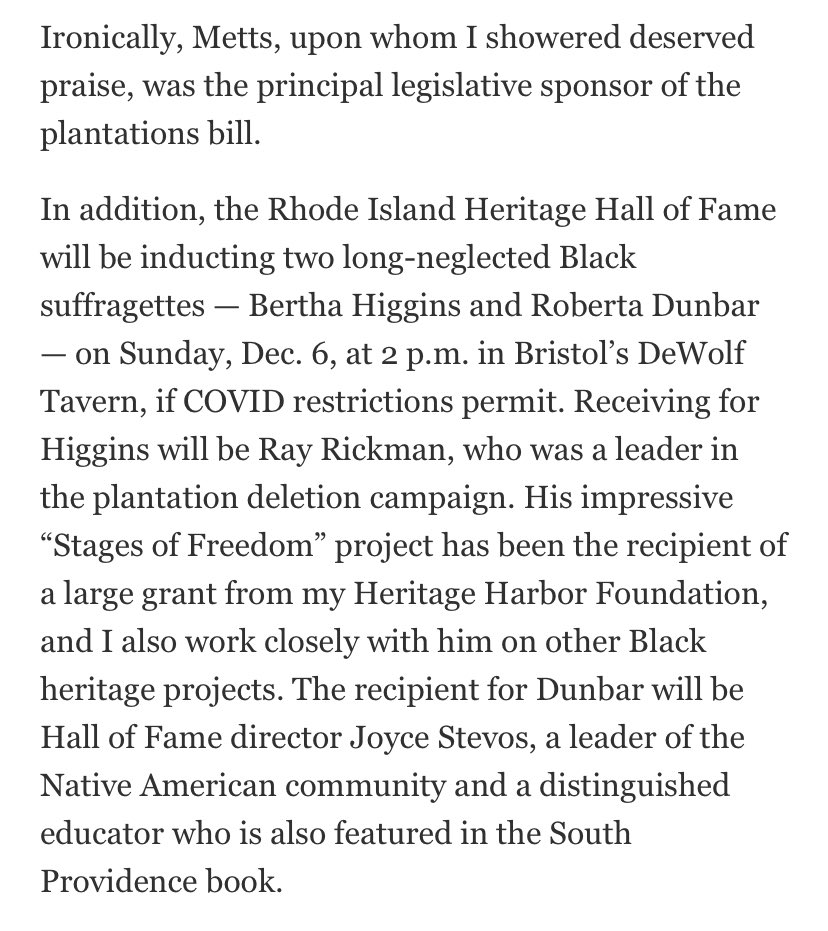 Ironically, Metts, upon whom I showered deserved praise, was the principal legislative sponsor of the plantations bill.

In addition, the Rhode Island Heritage Hall of Fame will be inducting two long-neglected Black suffragettes — Bertha Higgins and Roberta Dunbar — on Sunday, Dec. 6, at 2 p.m. in Bristol's DeWolf Tavern, if COVID restrictions permit. Receiving for Higgins will be Ray Rickman, who was a leader in the plantation deletion campaign. His impressive "Stages of Freedom" project has been the recipient of a large grant from my Heritage Harbor Foundation, and I also work closely with him on other Black heritage projects. The recipient for Dunbar will be Hall of Fame director Joyce Stevos, a leader of the Native American community and a distinguished educator who is also featured in the South Providence book.